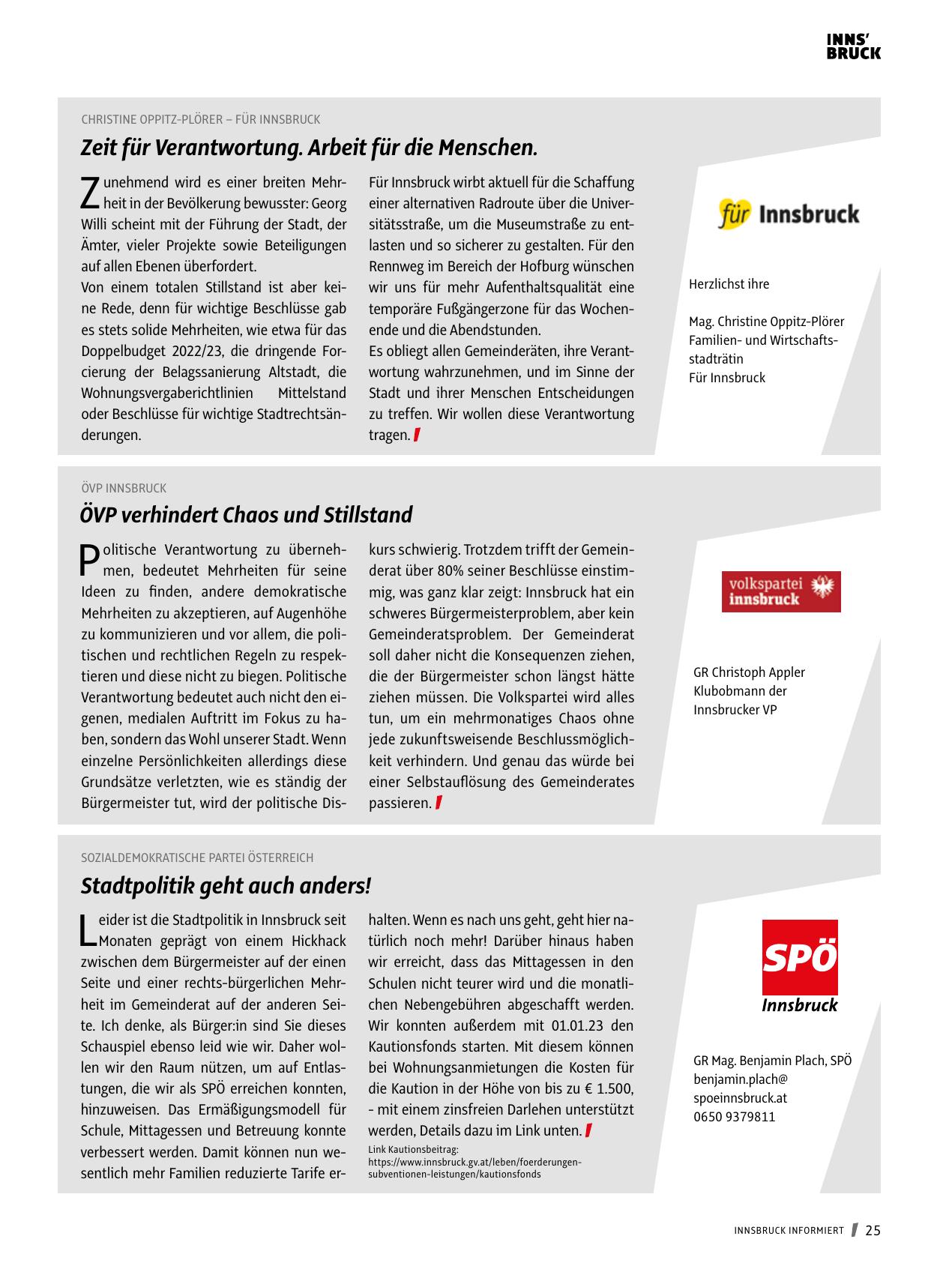 INNS'
BRUCK

CHRISTINE OPPITZ-PLÖRER – FÜR INNSBRUCK

Zeit für Verantwortung. Arbeit für die Menschen.

Zunehmend wird es einer breiten Mehrheit in der Bevölkerung bewusster: Georg Willi scheint mit der Führung der Stadt, der Ämter, vieler Projekte sowie Beteiligungen auf allen Ebenen überfordert.
Von einem totalen Stillstand ist aber keine Rede, denn für wichtige Beschlüsse gab es stets solide Mehrheiten, wie etwa für das Doppelbudget 2022/23, die dringende Forcierung der Belagssanierung Altstadt, die Wohnungsvergaberichtlinien Mittelstand oder Beschlüsse für wichtige Stadtrechtsänderungen.

Für Innsbruck wirbt aktuell für die Schaffung einer alternativen Radroute über die Universitätsstraße, um die Museumstraße zu entlasten und so sicherer zu gestalten. Für den Rennweg im Bereich der Hofburg wünschen wir uns für mehr Aufenthaltsqualität eine temporäre Fußgängerzone für das Wochenende und die Abendstunden.
Es obliegt allen Gemeinderäten, ihre Verantwortung wahrzunehmen, und im Sinne der Stadt und ihrer Menschen Entscheidungen zu treffen. Wir wollen diese Verantwortung tragen.

für Innsbruck

Herzlichst ihre

Mag. Christine Oppitz-Plörer
Familien- und Wirtschaftsstadträtin
Für Innsbruck

ÖVP INNSBRUCK

ÖVP verhindert Chaos und Stillstand

Politische Verantwortung zu übernehmen, bedeutet Mehrheiten für seine Ideen zu finden, andere demokratische Mehrheiten zu akzeptieren, auf Augenhöhe zu kommunizieren und vor allem, die politischen und rechtlichen Regeln zu respektieren und diese nicht zu biegen. Politische Verantwortung bedeutet auch nicht den eigenen, medialen Auftritt im Fokus zu haben, sondern das Wohl unserer Stadt. Wenn einzelne Persönlichkeiten allerdings diese Grundsätze verletzten, wie es ständig der Bürgermeister tut, wird der politische Diskurs schwierig. Trotzdem trifft der Gemeinderat über 80% seiner Beschlüsse einstimmig, was ganz klar zeigt: Innsbruck hat ein schweres Bürgermeisterproblem, aber kein Gemeinderatsproblem. Der Gemeinderat soll daher nicht die Konsequenzen ziehen, die der Bürgermeister schon längst hätte ziehen müssen. Die Volkspartei wird alles tun, um ein mehrmonatiges Chaos ohne jede zukunftsweisende Beschlussmöglichkeit verhindern. Und genau das würde bei einer Selbstauflösung des Gemeinderates passieren.

volkspartei
innsbruck

GR Christoph Appler
Klubobmann der
Innsbrucker VP

SOZIALDEMOKRATISCHE PARTEI ÖSTERREICH

Stadtpolitik geht auch anders!

Leider ist die Stadtpolitik in Innsbruck seit Monaten geprägt von einem Hickhack zwischen dem Bürgermeister auf der einen Seite und einer rechts-bürgerlichen Mehrheit im Gemeinderat auf der anderen Seite. Ich denke, als Bürger:in sind Sie dieses Schauspiel ebenso leid wie wir. Daher wollen wir den Raum nützen, um auf Entlastungen, die wir als SPÖ erreichen konnten, hinzuweisen. Das Ermäßigungsmodell für Schule, Mittagessen und Betreuung konnte verbessert werden. Damit können nun wesentlich mehr Familien reduzierte Tarife erhalten. Wenn es nach uns geht, geht hier natürlich noch mehr! Darüber hinaus haben wir erreicht, dass das Mittagessen in den Schulen nicht teurer wird und die monatlichen Nebengebühren abgeschafft werden. Wir konnten außerdem mit 01.01.23 den Kautionsfonds starten. Mit diesem können bei Wohnungsanmietungen die Kosten für die Kaution in der Höhe von bis zu € 1.500, - mit einem zinsfreien Darlehen unterstützt werden, Details dazu im Link unten.
Link Kautionsbeitrag:
https://www.innsbruck.gv.at/leben/foerderungen-subventionen-leistungen/kautionsfonds

SPÖ
Innsbruck

GR Mag. Benjamin Plach, SPÖ
benjamin.plach@
spoeinnsbruck.at
0650 9379811

INNSBRUCK INFORMIERT 25